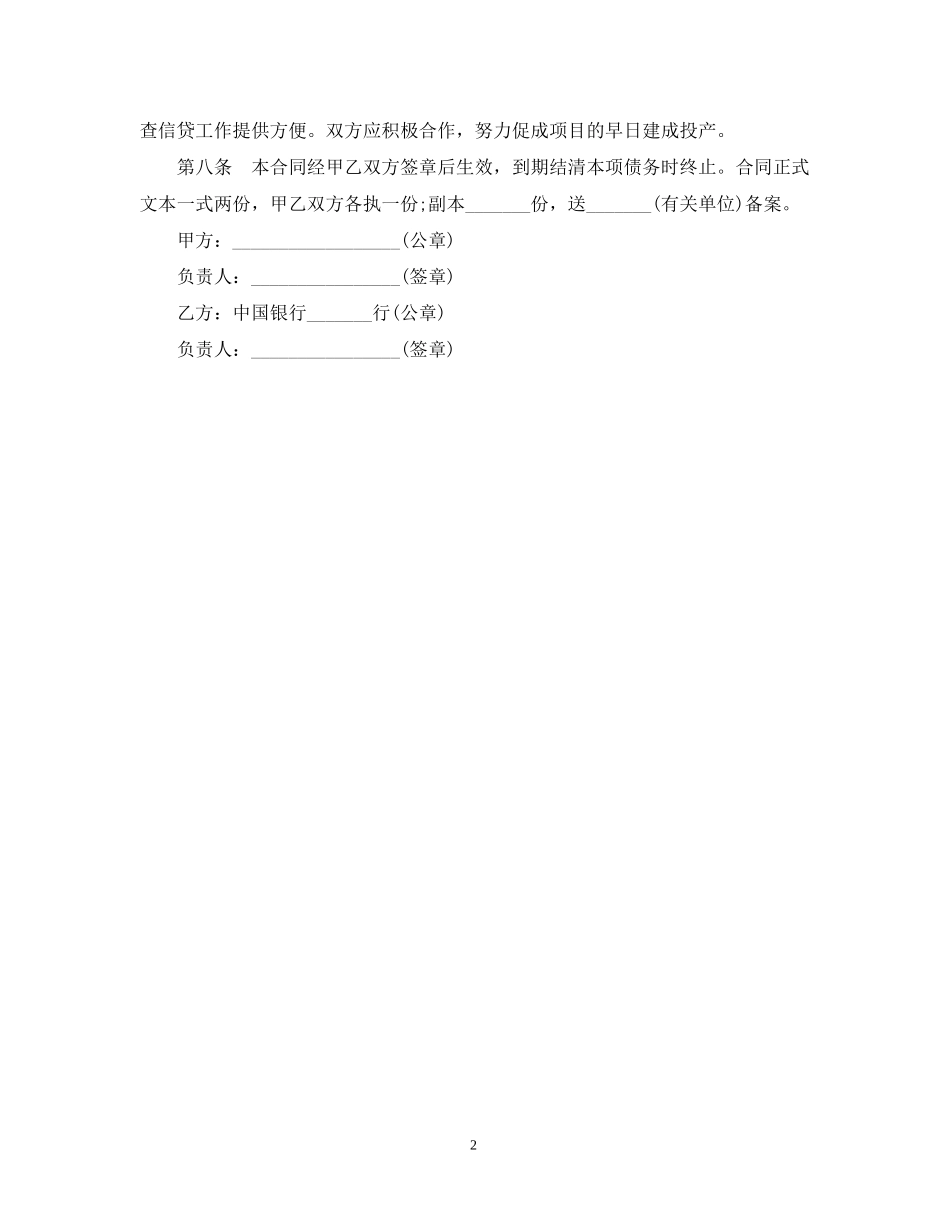 查信贷工作提供方便。双方应积极合作，努力促成项目的早日建成投产。

第八条　本合同经甲乙双方签章后生效，到期结清本项债务时终止。合同正式文本一式两份，甲乙双方各执一份;副本_______份，送_______(有关单位)备案。

甲方：__________________(公章)

负责人：________________(签章)

乙方：中国银行_______行(公章)

负责人：________________(签章)

2